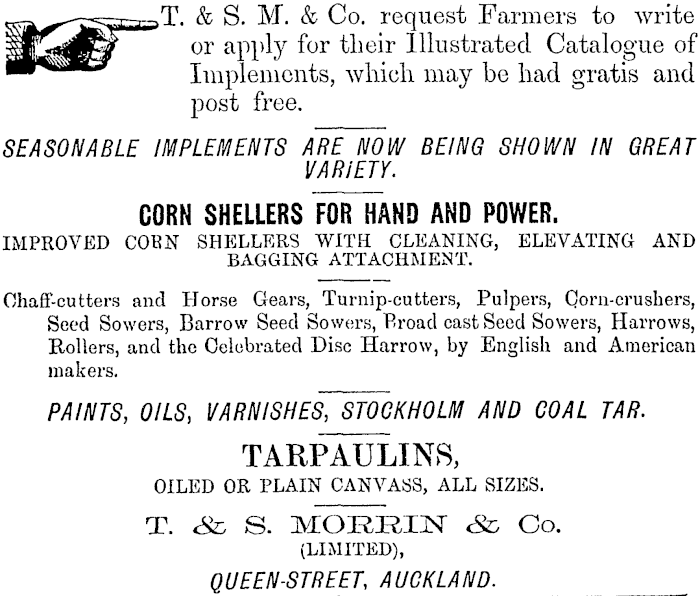 T. & S. M. & Co. request Farmers to write or apply for their Illustrated Catalogue of Implements, which may be had gratis and post free.

SEASONABLE IMPLEMENTS ARE NOW BEING SHOWN IN GREAT VARIETY.

CORN SHELLERS FOR HAND AND POWER.

IMPROVED CORN SHELLERS WITH CLEANING, ELEVATING AND BAGGING ATTACHMENT.

Chaff-cutters and Horse Gears, Turnip-cutters, Pulpers, Corn-crushers, Seed Sowers, Barrow Seed Sowers, Broad cast Seed Sowers, Harrows, Rollers, and the Celebrated Disc Harrow, by English and American makers.

PAINTS, OILS, VARNISHES, STOCKHOLM AND COAL TAR.

TARPAULINS,

OILED OR PLAIN CANVASS, ALL SIZES.

T. & S. MORRIN & Co.

(LIMITED),

QUEEN-STREET, AUCKLAND.